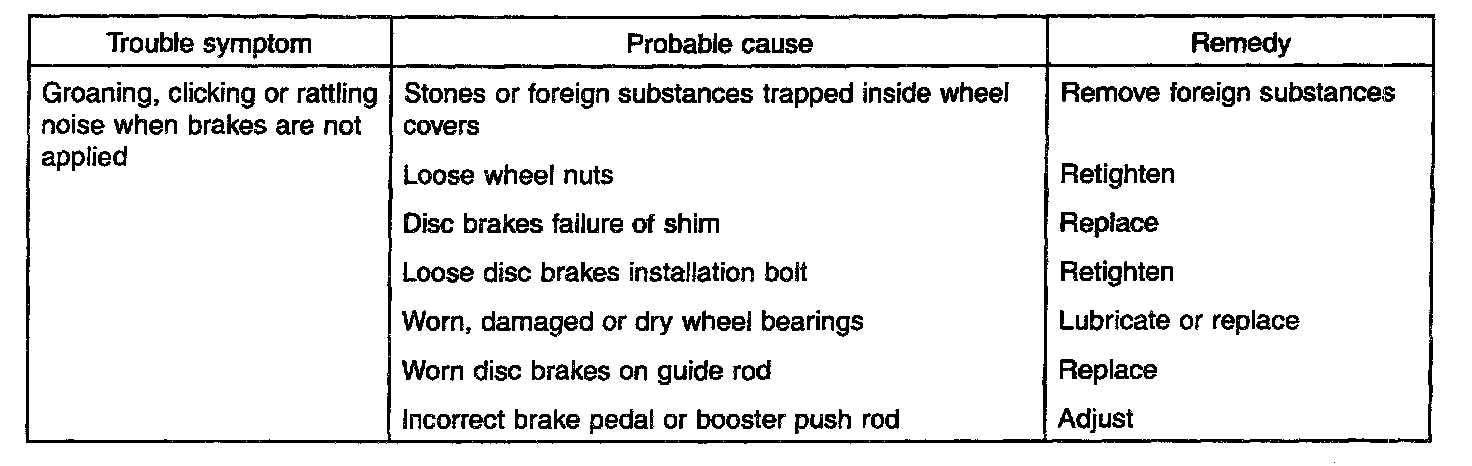 | Trouble symptom | Probable cause | Remedy |
|---|---|---|
| Groaning, clicking or rattling noise when brakes are not applied | Stones or foreign substances trapped inside wheel covers | Remove foreign substances |
| | Loose wheel nuts | Retighten |
| | Disc brakes failure of shim | Replace |
| | Loose disc brakes installation bolt | Retighten |
| | Worn, damaged or dry wheel bearings | Lubricate or replace |
| | Worn disc brakes on guide rod | Replace |
| | Incorrect brake pedal or booster push rod | Adjust |